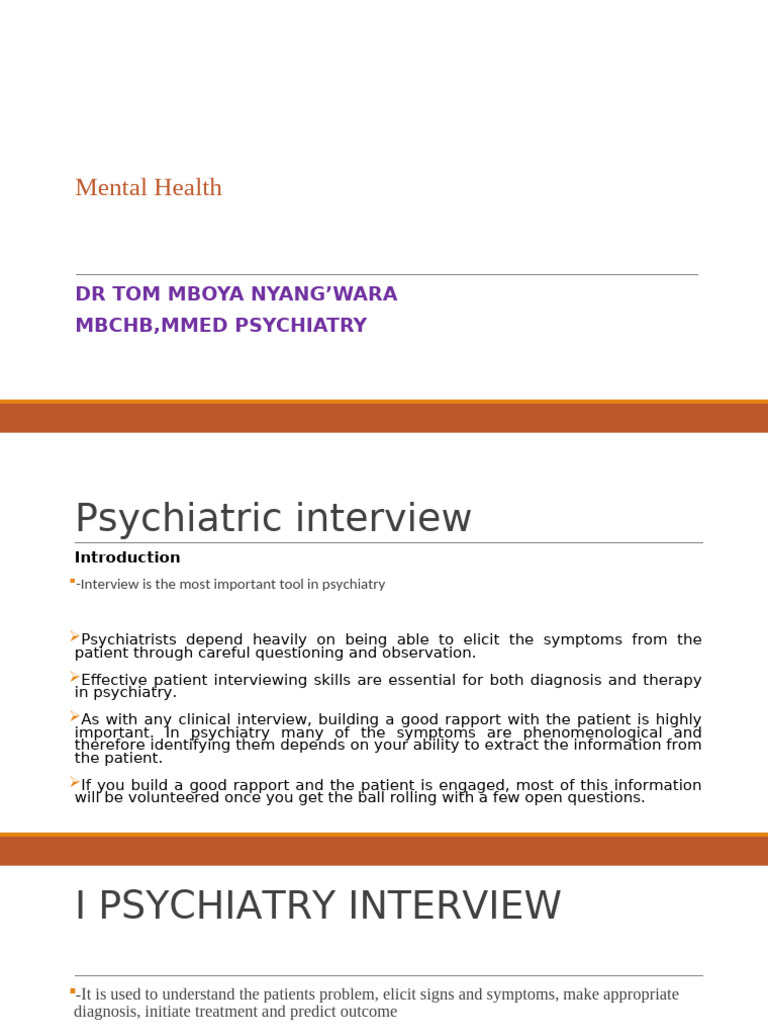 Mental Health

DR TOM MBOYA NYANG'WARA
MBCHB,MMED PSYCHIATRY

Psychiatric interview

Introduction

-Interview is the most important tool in psychiatry

Psychiatrists depend heavily on being able to elicit the symptoms from the patient through careful questioning and observation.

Effective patient interviewing skills are essential for both diagnosis and therapy in psychiatry.

As with any clinical interview, building a good rapport with the patient is highly important. In psychiatry many of the symptoms are phenomenological and therefore identifying them depends on your ability to extract the information from the patient.

If you build a good rapport and the patient is engaged, most of this information will be volunteered once you get the ball rolling with a few open questions.

I PSYCHIATRY INTERVIEW

-It is used to understand the patients problem, elicit signs and symptoms, make appropriate diagnosis, initiate treatment and predict outcome